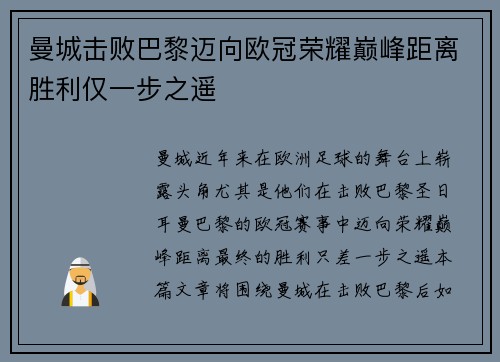 曼城击败巴黎迈向欧冠荣耀巅峰距离胜利仅一步之遥

曼城近年来在欧洲足球的舞台上崭露头角尤其是他们在击败巴黎圣日耳曼巴黎的欧冠赛事中迈向荣耀巅峰距离最终的胜利只差一步之遥本篇文章将围绕曼城在击败巴黎后如